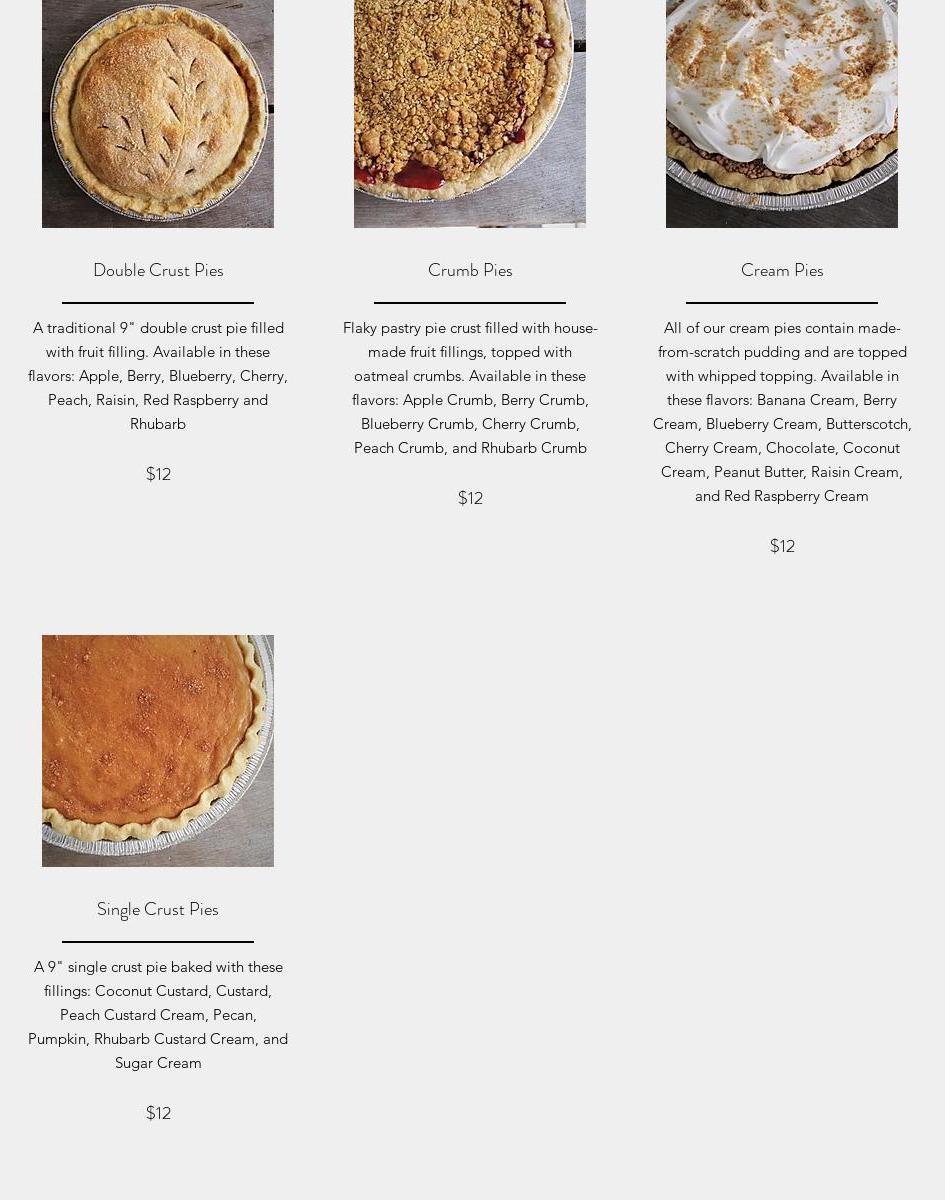 Double Crust Pies

A traditional 9" double crust pie filled with fruit filling. Available in these flavors: Apple, Berry, Blueberry, Cherry, Peach, Raisin, Red Raspberry and Rhubarb

$12

Crumb Pies

Flaky pastry pie crust filled with house-made fruit fillings, topped with oatmeal crumbs. Available in these flavors: Apple Crumb, Berry Crumb, Blueberry Crumb, Cherry Crumb, Peach Crumb, and Rhubarb Crumb

$12

Cream Pies

All of our cream pies contain made-from-scratch pudding and are topped with whipped topping. Available in these flavors: Banana Cream, Berry Cream, Blueberry Cream, Butterscotch, Cherry Cream, Chocolate, Coconut Cream, Peanut Butter, Raisin Cream, and Red Raspberry Cream

$12

Single Crust Pies

A 9" single crust pie baked with these fillings: Coconut Custard, Custard, Peach Custard Cream, Pecan, Pumpkin, Rhubarb Custard Cream, and Sugar Cream

$12